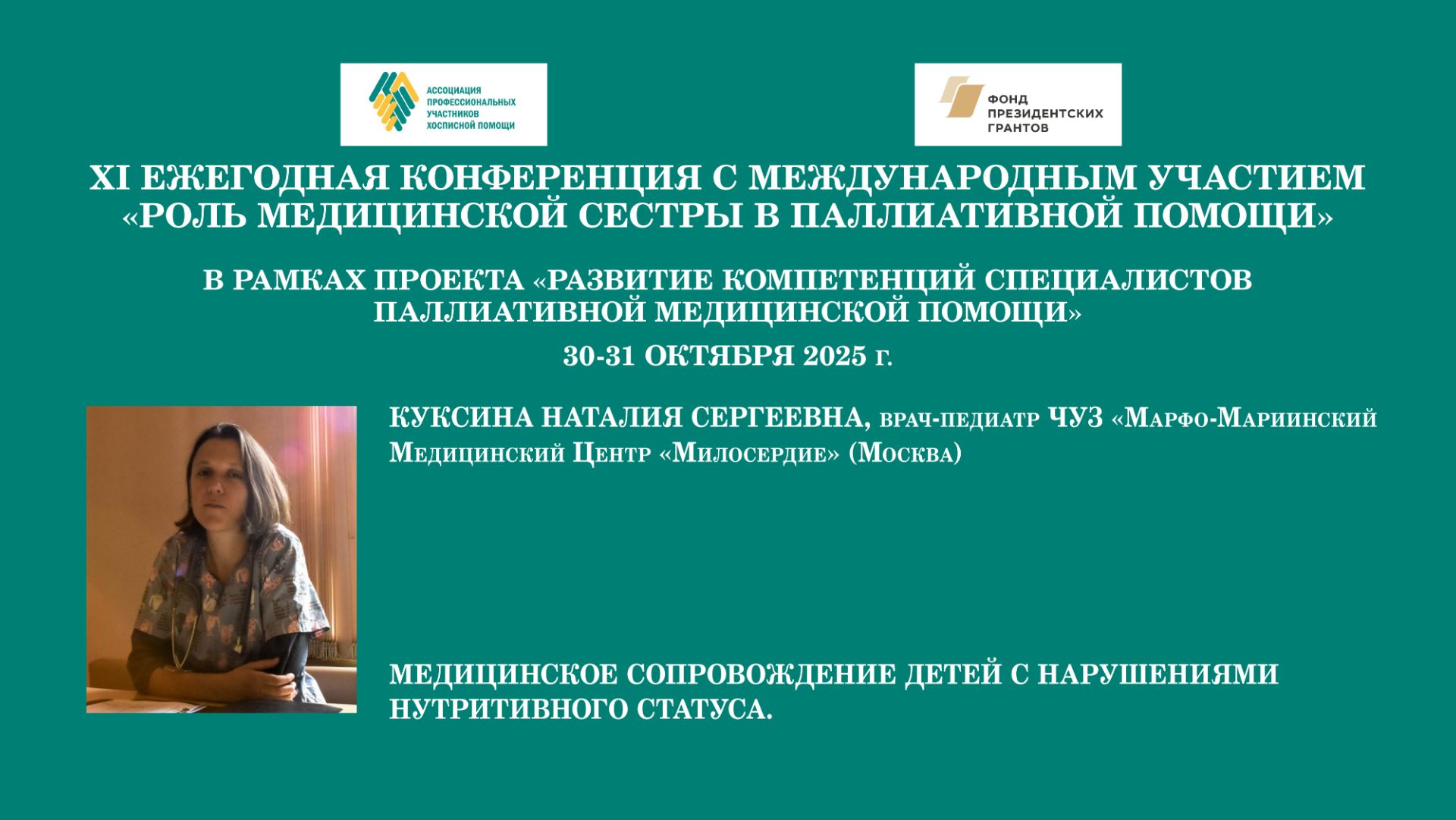 АССОЦИАЦИЯ ПРОФЕССИОНАЛЬНЫХ УЧАСТНИКОВ ХОСПИСНОЙ ПОМОЩИ

ФОНД ПРЕЗИДЕНТСКИХ ГРАНТОВ

XI ЕЖЕГОДНАЯ КОНФЕРЕНЦИЯ С МЕЖДУНАРОДНЫМ УЧАСТИЕМ «РОЛЬ МЕДИЦИНСКОЙ СЕСТРЫ В ПАЛЛИАТИВНОЙ ПОМОЩИ»

В РАМКАХ ПРОЕКТА «РАЗВИТИЕ КОМПЕТЕНЦИЙ СПЕЦИАЛИСТОВ ПАЛЛИАТИВНОЙ МЕДИЦИНСКОЙ ПОМОЩИ»

30-31 ОКТЯБРЯ 2025 г.

КУКСИНА НАТАЛИЯ СЕРГЕЕВНА, ВРАЧ-ПЕДИАТР ЧУЗ «МАРФО-МАРИИНСКИЙ МЕДИЦИНСКИЙ ЦЕНТР «МИЛОСЕРДИЕ» (МОСКВА)

МЕДИЦИНСКОЕ СОПРОВОЖДЕНИЕ ДЕТЕЙ С НАРУШЕНИЯМИ НУТРИТИВНОГО СТАТУСА.